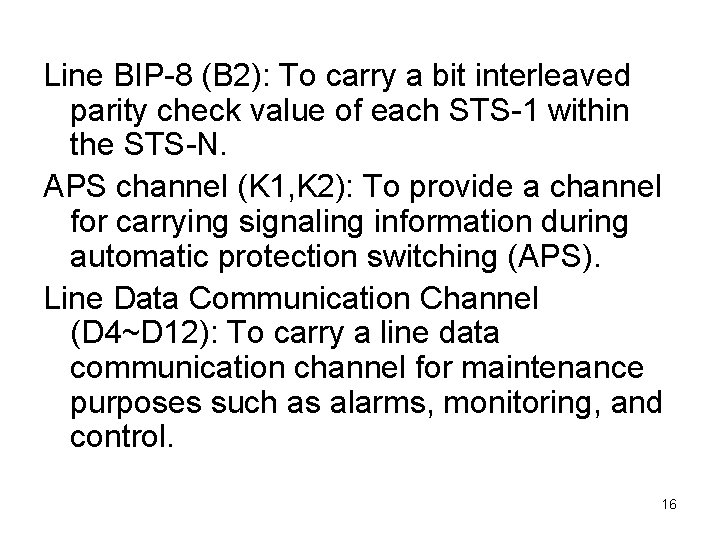 Line BIP-8 (B2): To carry a bit interleaved parity check value of each STS-1 within the STS-N.

APS channel (K1,K2): To provide a channel for carrying signaling information during automatic protection switching (APS).

Line Data Communication Channel (D4~D12): To carry a line data communication channel for maintenance purposes such as alarms, monitoring, and control.

16